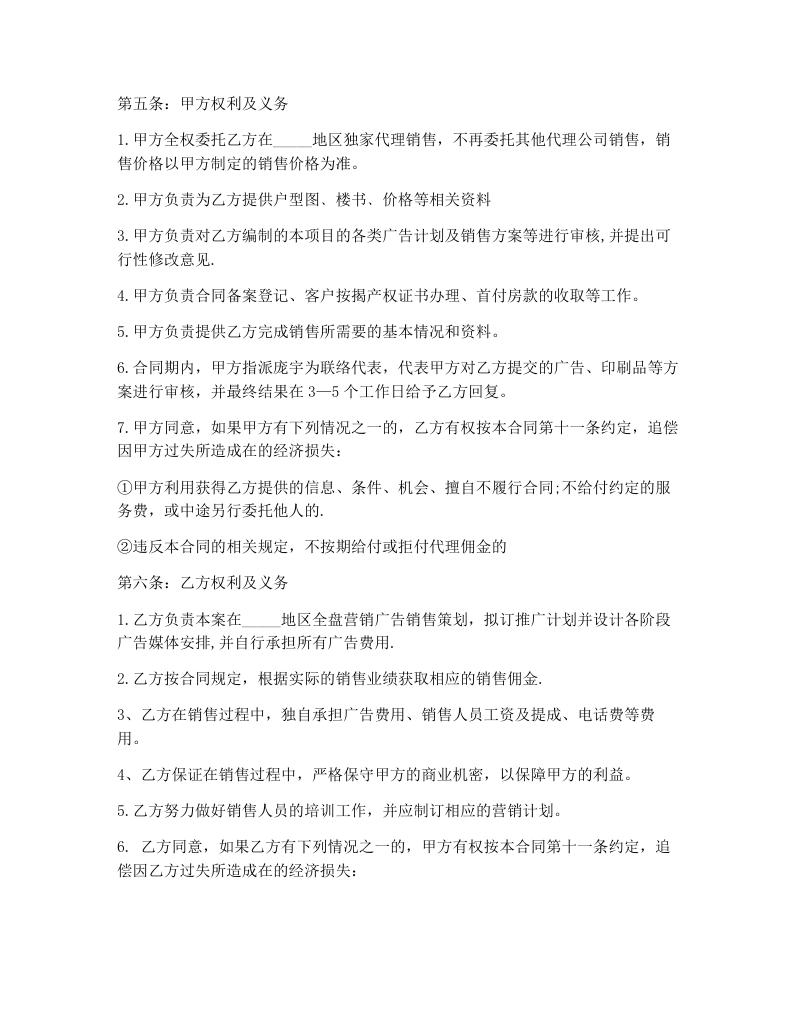 第五条：甲方权利及义务

1.甲方全权委托乙方在_____地区独家代理销售，不再委托其他代理公司销售，销售价格以甲方制定的销售价格为准。

2.甲方负责为乙方提供户型图、楼书、价格等相关资料

3.甲方负责对乙方编制的本项目的各类广告计划及销售方案等进行审核,并提出可行性修改意见.

4.甲方负责合同备案登记、客户按揭产权证书办理、首付房款的收取等工作。

5.甲方负责提供乙方完成销售所需要的基本情况和资料。

6.合同期内，甲方指派庞宇为联络代表，代表甲方对乙方提交的广告、印刷品等方案进行审核，并最终结果在3—5个工作日给予乙方回复。

7.甲方同意，如果甲方有下列情况之一的，乙方有权按本合同第十一条约定，追偿因甲方过失所造成在的经济损失：

①甲方利用获得乙方提供的信息、条件、机会、擅自不履行合同;不给付约定的服务费，或中途另行委托他人的.

②违反本合同的相关规定，不按期给付或拒付代理佣金的

第六条：乙方权利及义务

1.乙方负责本案在_____地区全盘营销广告销售策划，拟订推广计划并设计各阶段广告媒体安排,并自行承担所有广告费用.

2.乙方按合同规定，根据实际的销售业绩获取相应的销售佣金.

3、乙方在销售过程中，独自承担广告费用、销售人员工资及提成、电话费等费用。

4、乙方保证在销售过程中，严格保守甲方的商业机密，以保障甲方的利益。

5.乙方努力做好销售人员的培训工作，并应制订相应的营销计划。

6. 乙方同意，如果乙方有下列情况之一的，甲方有权按本合同第十一条约定，追偿因乙方过失所造成在的经济损失：